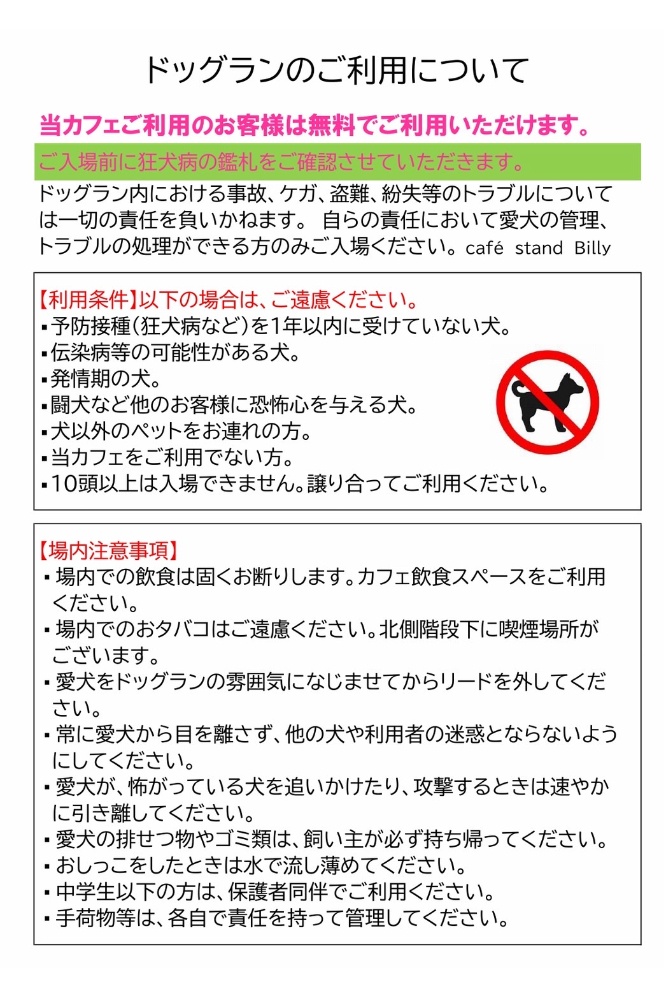 ドッグランのご利用について

当カフェご利用のお客様は無料でご利用いただけます。

ご入場前に狂犬病の鑑札をご確認させていただきます。

ドッグラン内における事故、ケガ、盗難、紛失等のトラブルについては一切の責任を負いかねます。 自らの責任において愛犬の管理、トラブルの処理ができる方のみご入場ください。café stand Billy

【利用条件】以下の場合は、ご遠慮ください。
▪予防接種(狂犬病など)を1年以内に受けていない犬。
▪伝染病等の可能性がある犬。
▪発情期の犬。
▪闘犬など他のお客様に恐怖心を与える犬。
▪犬以外のペットをお連れの方。
▪当カフェをご利用でない方。
▪10頭以上は入場できません。譲り合ってご利用ください。

【場内注意事項】
▪場内での飲食は固くお断りします。カフェ飲食スペースをご利用ください。
▪場内でのおタバコはご遠慮ください。北側階段下に喫煙場所がございます。
▪愛犬をドッグランの雰囲気になじませてからリードを外してください。
▪常に愛犬から目を離さず、他の犬や利用者の迷惑とならないようにしてください。
▪愛犬が、怖がっている犬を追いかけたり、攻撃するときは速やかに引き離してください。
▪愛犬の排せつ物やゴミ類は、飼い主が必ず持ち帰ってください。
▪おしっこをしたときは水で流し薄めてください。
▪中学生以下の方は、保護者同伴でご利用ください。
▪手荷物等は、各自で責任を持って管理してください。